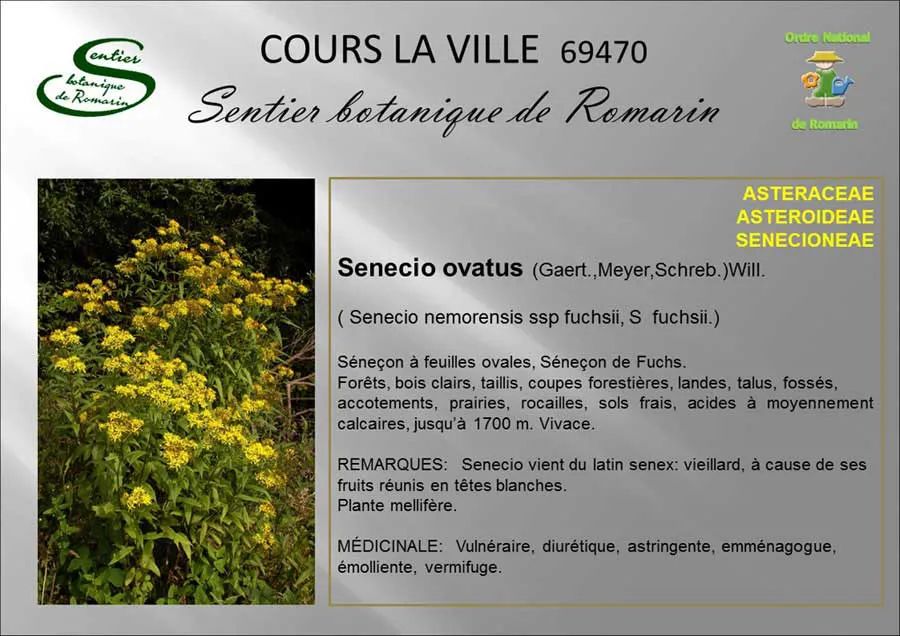 Sentier botanique de Romarin

COURS LA VILLE 69470

Sentier botanique de Romarin

Ordre National

de Romarin

ASTERACEAE
ASTEROIDEAE
SENECIONEAE

Senecio ovatus (Gaert.,Meyer,Schreb.)Will.

( Senecio nemorensis ssp fuchsii, S fuchsii.)

Séneçon à feuilles ovales, Séneçon de Fuchs.
Forêts, bois clairs, taillis, coupes forestières, landes, talus, fossés, accotements, prairies, rocailles, sols frais, acides à moyennement calcaires, jusqu'à 1700 m. Vivace.

REMARQUES: Senecio vient du latin senex: vieillard, à cause de ses fruits réunis en têtes blanches.
Plante mellifère.

MÉDICINALE: Vulnéraire, diurétique, astringente, emménagogue, émolliente, vermifuge.